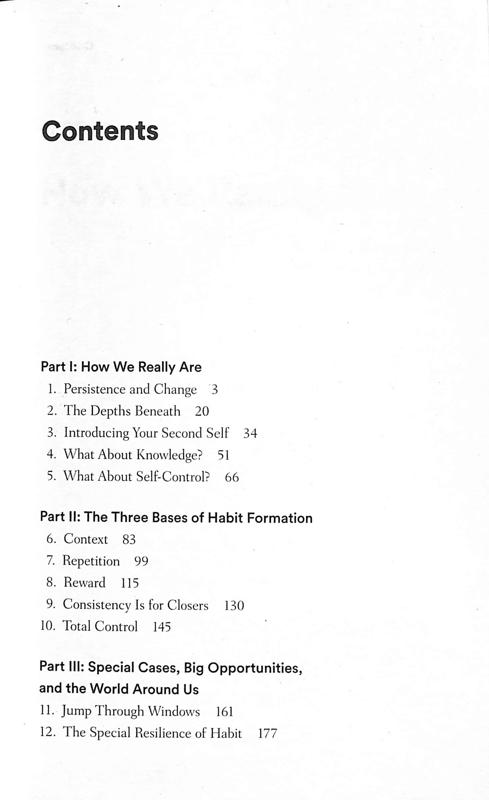 Contents

Part I: How We Really Are

1. Persistence and Change 3
2. The Depths Beneath 20
3. Introducing Your Second Self 34
4. What About Knowledge? 51
5. What About Self-Control? 66

Part II: The Three Bases of Habit Formation

6. Context 83
7. Repetition 99
8. Reward 115
9. Consistency Is for Closers 130
10. Total Control 145

Part III: Special Cases, Big Opportunities, and the World Around Us

11. Jump Through Windows 161
12. The Special Resilience of Habit 177